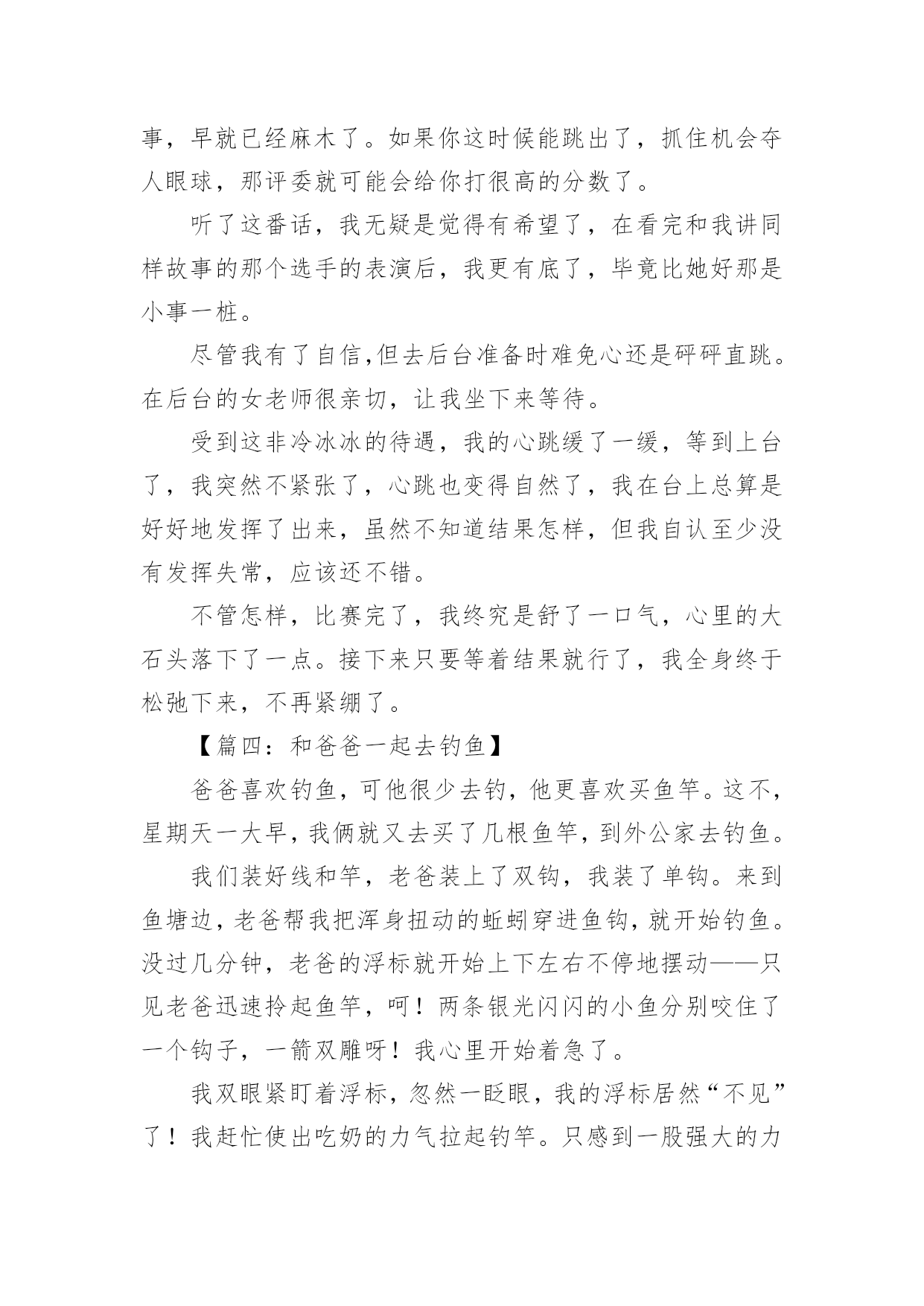 事，早就已经麻木了。如果你这时候能跳出了，抓住机会夺人眼球，那评委就可能会给你打很高的分数了。

听了这番话，我无疑是觉得有希望了，在看完和我讲同样故事的那个选手的表演后，我更有底了，毕竟比她好那是小事一桩。

尽管我有了自信,但去后台准备时难免心还是砰砰直跳。在后台的女老师很亲切，让我坐下来等待。

受到这非冷冰冰的待遇，我的心跳缓了一缓，等到上台了，我突然不紧张了，心跳也变得自然了，我在台上总算是好好地发挥了出来，虽然不知道结果怎样，但我自认至少没有发挥失常，应该还不错。

不管怎样，比赛完了，我终究是舒了一口气，心里的大石头落下了一点。接下来只要等着结果就行了，我全身终于松弛下来，不再紧绷了。

【篇四：和爸爸一起去钓鱼】

爸爸喜欢钓鱼，可他很少去钓，他更喜欢买鱼竿。这不，星期天一大早，我俩就又去买了几根鱼竿，到外公家去钓鱼。

我们装好线和竿，老爸装上了双钩，我装了单钩。来到鱼塘边，老爸帮我把浑身扭动的蚯蚓穿进鱼钩，就开始钓鱼。没过几分钟，老爸的浮标就开始上下左右不停地摆动——只见老爸迅速拎起鱼竿，呵！两条银光闪闪的小鱼分别咬住了一个钩子，一箭双雕呀！我心里开始着急了。

我双眼紧盯着浮标，忽然一眨眼，我的浮标居然“不见”了！我赶忙使出吃奶的力气拉起钓竿。只感到一股强大的力